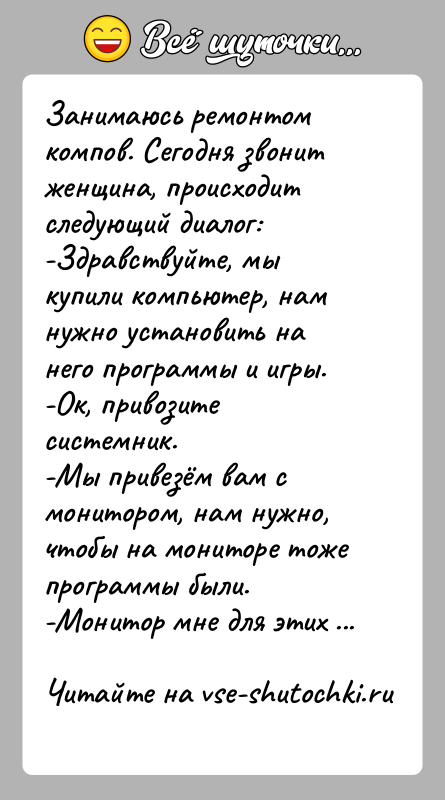 Всё шуточки...

Занимаюсь ремонтом компов. Сегодня звонит женщина, происходит следующий диалог:
-Здравствуйте, мы купили компьютер, нам нужно установить на него программы и игры.
-Ок, привозите системник.
-Мы привезём вам с монитором, нам нужно, чтобы на мониторе тоже программы были.
-Монитор мне для этих ...

Читайте на vse-shutochki.ru